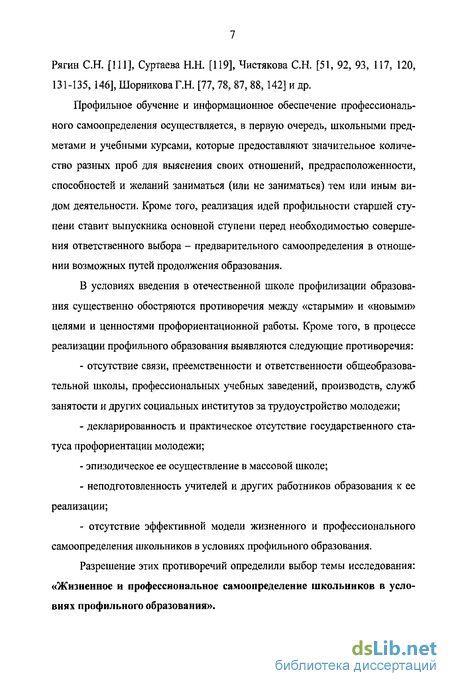 7

Рягин С.Н. [111], Суртаева Н.Н. [119], Чистякова С.Н. [51, 92, 93, 117, 120, 131-135, 146], Шорникова Г.Н. [77, 78, 87, 88, 142] и др.

Профильное обучение и информационное обеспечение профессионального самоопределения осуществляется, в первую очередь, школьными предметами и учебными курсами, которые предоставляют значительное количество разных проб для выяснения своих отношений, предрасположенности, способностей и желаний заниматься (или не заниматься) тем или иным видом деятельности. Кроме того, реализация идей профильности старшей ступени ставит выпускника основной ступени перед необходимостью совершения ответственного выбора – предварительного самоопределения в отношении возможных путей продолжения образования.

В условиях введения в отечественной школе профилизации образования существенно обостряются противоречия между «старыми» и «новыми» целями и ценностями профориентационной работы. Кроме того, в процессе реализации профильного образования выявляются следующие противоречия:

- отсутствие связи, преемственности и ответственности общеобразовательной школы, профессиональных учебных заведений, производств, служб занятости и других социальных институтов за трудоустройство молодежи;

- декларированность и практическое отсутствие государственного статуса профориентации молодежи;

- эпизодическое ее осуществление в массовой школе;

- неподготовленность учителей и других работников образования к ее реализации;

- отсутствие эффективной модели жизненного и профессионального самоопределения школьников в условиях профильного образования.

Разрешение этих противоречий определили выбор темы исследования: **«Жизненное и профессиональное самоопределение школьников в условиях профильного образования».**

dsLib.net
библиотека диссертаций